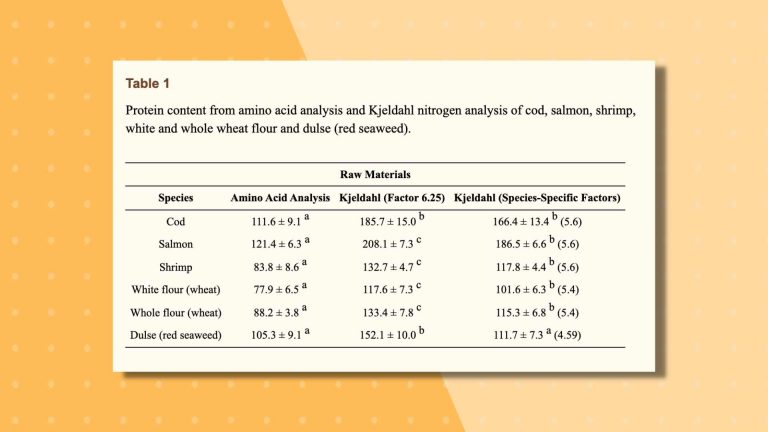 Table 1

Protein content from amino acid analysis and Kjeldahl nitrogen analysis of cod, salmon, shrimp, white and whole wheat flour and dulse (red seaweed).

| Raw Materials | | | |
|---|---|---|---|
| Species | Amino Acid Analysis | Kjeldahl (Factor 6.25) | Kjeldahl (Species-Specific Factors) |
| Cod | $111.6 \pm 9.1^{a}$ | $185.7 \pm 15.0^{b}$ | $166.4 \pm 13.4^{b}$ (5.6) |
| Salmon | $121.4 \pm 6.3^{a}$ | $208.1 \pm 7.3^{c}$ | $186.5 \pm 6.6^{b}$ (5.6) |
| Shrimp | $83.8 \pm 8.6^{a}$ | $132.7 \pm 4.7^{c}$ | $117.8 \pm 4.4^{b}$ (5.6) |
| White flour (wheat) | $77.9 \pm 6.5^{a}$ | $117.6 \pm 7.3^{c}$ | $101.6 \pm 6.3^{b}$ (5.4) |
| Whole flour (wheat) | $88.2 \pm 3.8^{a}$ | $133.4 \pm 7.8^{c}$ | $115.3 \pm 6.8^{b}$ (5.4) |
| Dulse (red seaweed) | $105.3 \pm 9.1^{a}$ | $152.1 \pm 10.0^{b}$ | $111.7 \pm 7.3^{a}$ (4.59) |